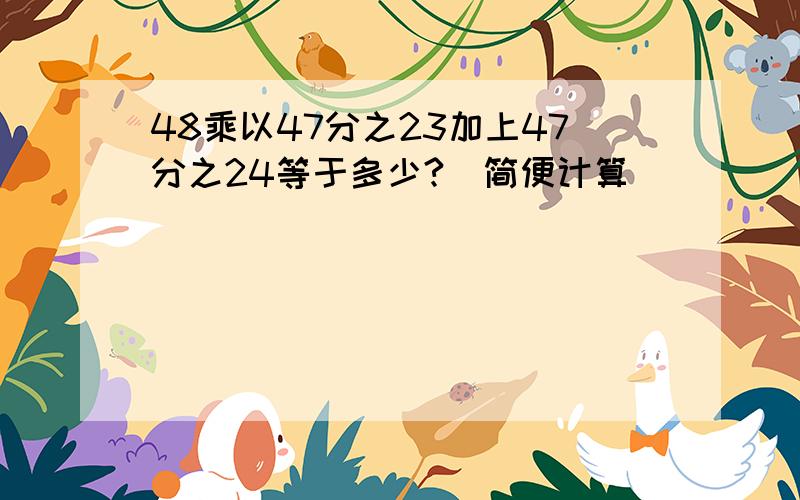 48乘以47分之23加上47分之24等于多少?（简便计算）